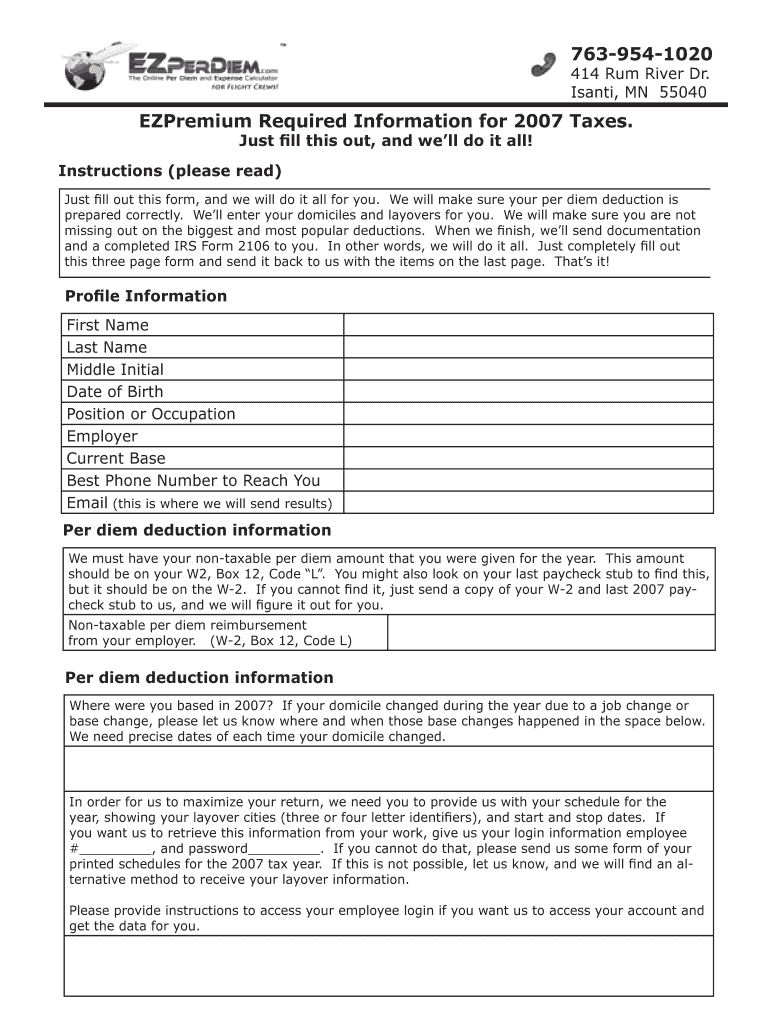 EZPERDIEM.com
The Online Per Diem and Expense Calculator
FOR FLIGHT CREWS!

763-954-1020
414 Rum River Dr.
Isanti, MN 55040

EZPremium Required Information for 2007 Taxes.
Just fill this out, and we'll do it all!

Instructions (please read)

Just fill out this form, and we will do it all for you. We will make sure your per diem deduction is prepared correctly. We'll enter your domiciles and layovers for you. We will make sure you are not missing out on the biggest and most popular deductions. When we finish, we'll send documentation and a completed IRS Form 2106 to you. In other words, we will do it all. Just completely fill out this three page form and send it back to us with the items on the last page. That's it!

Profile Information

First Name
Last Name
Middle Initial
Date of Birth
Position or Occupation
Employer
Current Base
Best Phone Number to Reach You
Email (this is where we will send results)

Per diem deduction information

We must have your non-taxable per diem amount that you were given for the year. This amount should be on your W2, Box 12, Code "L". You might also look on your last paycheck stub to find this, but it should be on the W-2. If you cannot find it, just send a copy of your W-2 and last 2007 paycheck stub to us, and we will figure it out for you.

Non-taxable per diem reimbursement from your employer. (W-2, Box 12, Code L)

Per diem deduction information

Where were you based in 2007? If your domicile changed during the year due to a job change or base change, please let us know where and when those base changes happened in the space below. We need precise dates of each time your domicile changed.

In order for us to maximize your return, we need you to provide us with your schedule for the year, showing your layover cities (three or four letter identifiers), and start and stop dates. If you want us to retrieve this information from your work, give us your login information employee #____, and password____. If you cannot do that, please send us some form of your printed schedules for the 2007 tax year. If this is not possible, let us know, and we will find an alternative method to receive your layover information.

Please provide instructions to access your employee login if you want us to access your account and get the data for you.